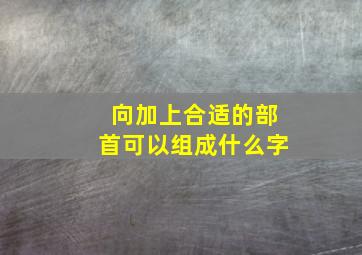 向加上合适的部首可以组成什么字